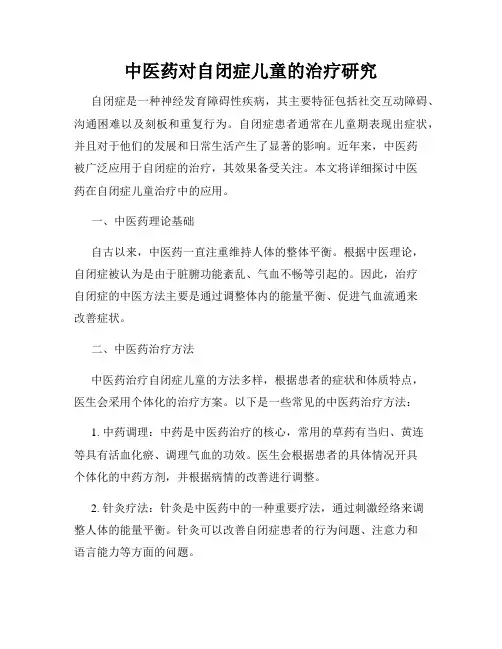 中医药对自闭症儿童的治疗研究

自闭症是一种神经发育障碍性疾病，其主要特征包括社交互动障碍、沟通困难以及刻板和重复行为。自闭症患者通常在儿童期表现出症状，并且对于他们的发展和日常生活产生了显著的影响。近年来，中医药被广泛应用于自闭症的治疗，其效果备受关注。本文将详细探讨中医药在自闭症儿童治疗中的应用。

一、中医药理论基础

自古以来，中医药一直注重维持人体的整体平衡。根据中医理论，自闭症被认为是由于脏腑功能紊乱、气血不畅等引起的。因此，治疗自闭症的中医方法主要是通过调整体内的能量平衡、促进气血流通来改善症状。

二、中医药治疗方法

中医药治疗自闭症儿童的方法多样，根据患者的症状和体质特点，医生会采用个体化的治疗方案。以下是一些常见的中医药治疗方法：

1. 中药调理：中药是中医药治疗的核心，常用的草药有当归、黄连等具有活血化瘀、调理气血的功效。医生会根据患者的具体情况开具个体化的中药方剂，并根据病情的改善进行调整。

2. 针灸疗法：针灸是中医药中的一种重要疗法，通过刺激经络来调整人体的能量平衡。针灸可以改善自闭症患者的行为问题、注意力和语言能力等方面的问题。